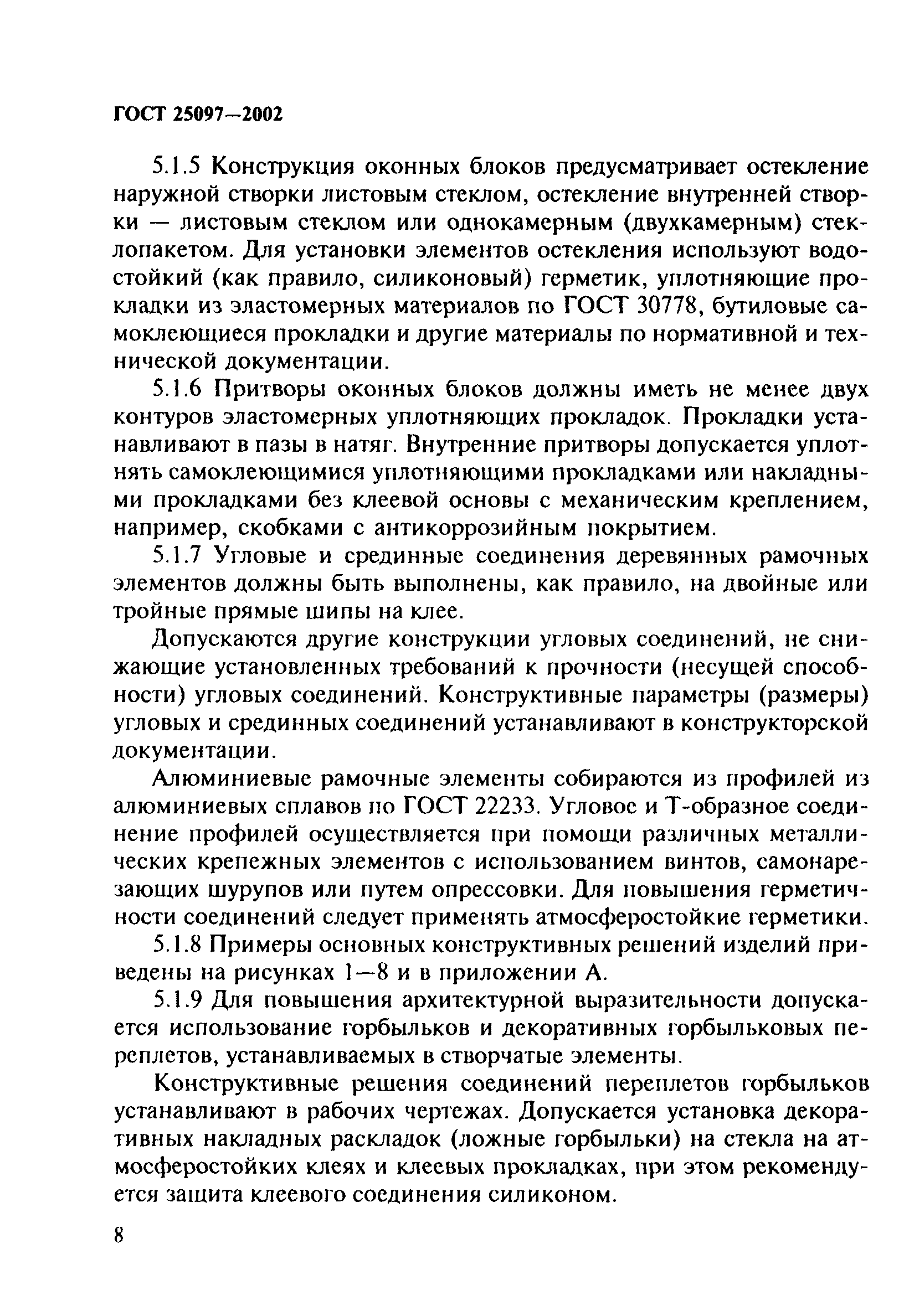 ГОСТ 25097—2002

5.1.5 Конструкция оконных блоков предусматривает остекление наружной створки листовым стеклом, остекление внутренней створки — листовым стеклом или однокамерным (двухкамерным) стеклопакетом. Для установки элементов остекления используют водостойкий (как правило, силиконовый) герметик, уплотняющие прокладки из эластомерных материалов по ГОСТ 30778, бутиловые самоклеющиеся прокладки и другие материалы по нормативной и технической документации.

5.1.6 Притворы оконных блоков должны иметь не менее двух контуров эластомерных уплотняющих прокладок. Прокладки устанавливают в пазы в натяг. Внутренние притворы допускается уплотнять самоклеющимися уплотняющими прокладками или накладными прокладками без клеевой основы с механическим креплением, например, скобками с антикоррозийным покрытием.

5.1.7 Угловые и срединные соединения деревянных рамочных элементов должны быть выполнены, как правило, на двойные или тройные прямые шипы на клее.

Допускаются другие конструкции угловых соединений, не снижающие установленных требований к прочности (несущей способности) угловых соединений. Конструктивные параметры (размеры) угловых и срединных соединений устанавливают в конструкторской документации.

Алюминиевые рамочные элементы собираются из профилей из алюминиевых сплавов по ГОСТ 22233. Угловое и Т-образное соединение профилей осуществляется при помощи различных металлических крепежных элементов с использованием винтов, самонарезающих шурупов или путем опрессовки. Для повышения герметичности соединений следует применять атмосферостойкие герметики.

5.1.8 Примеры основных конструктивных решений изделий приведены на рисунках 1—8 и в приложении А.

5.1.9 Для повышения архитектурной выразительности допускается использование горбыльков и декоративных горбыльковых переплетов, устанавливаемых в створчатые элементы.

Конструктивные решения соединений переплетов горбыльков устанавливают в рабочих чертежах. Допускается установка декоративных накладных раскладок (ложные горбыльки) на стекла на атмосферостойких клеях и клеевых прокладках, при этом рекомендуется защита клеевого соединения силиконом.

8